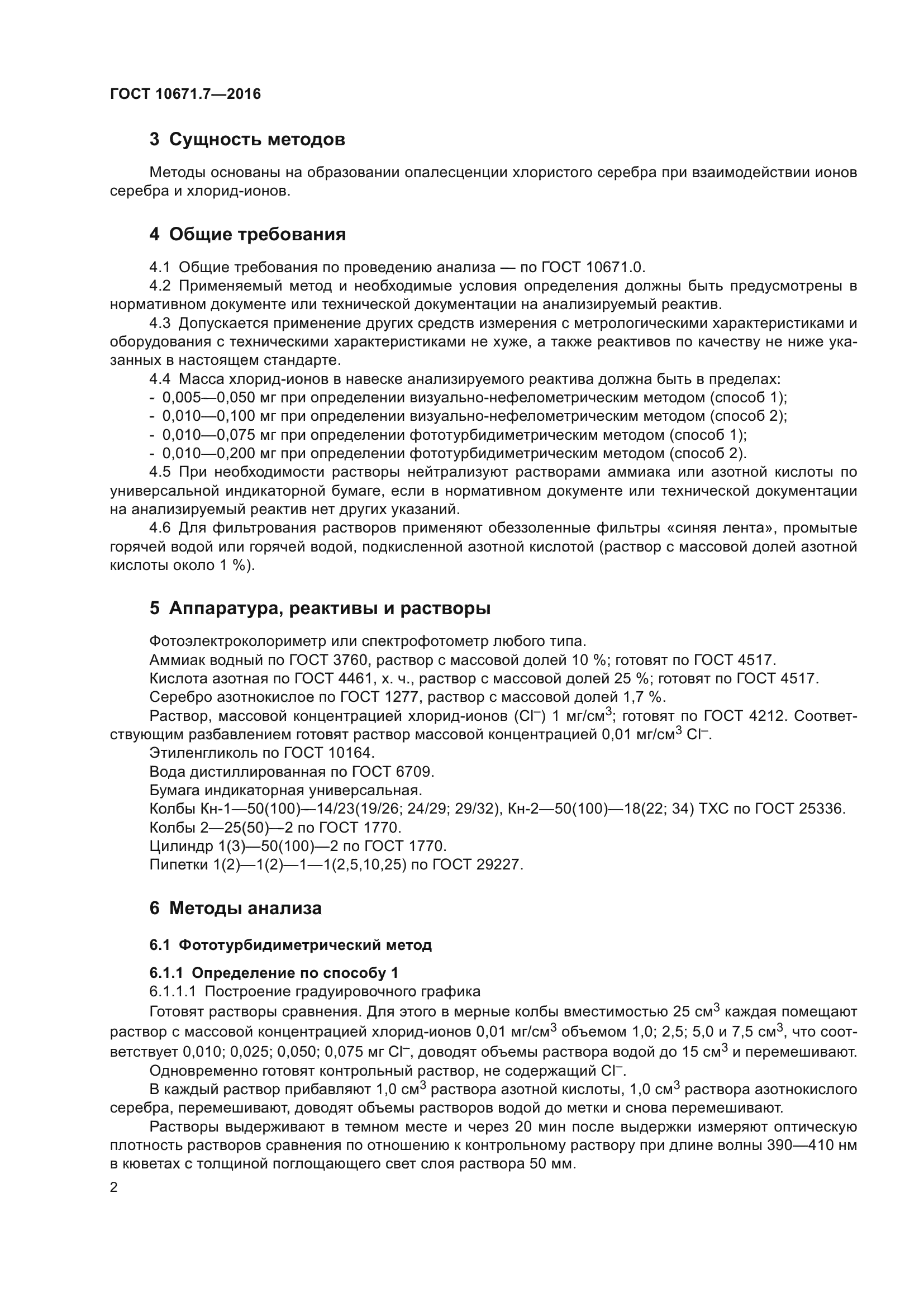 ГОСТ 10671.7—2016

3 Сущность методов

Методы основаны на образовании опалесценции хлористого серебра при взаимодействии ионов серебра и хлорид-ионов.

4 Общие требования

4.1 Общие требования по проведению анализа — по ГОСТ 10671.0.

4.2 Применяемый метод и необходимые условия определения должны быть предусмотрены в нормативном документе или технической документации на анализируемый реактив.

4.3 Допускается применение других средств измерения с метрологическими характеристиками и оборудования с техническими характеристиками не хуже, а также реактивов по качеству не ниже указанных в настоящем стандарте.

4.4 Масса хлорид-ионов в навеске анализируемого реактива должна быть в пределах:

- 0,005—0,050 мг при определении визуально-нефелометрическим методом (способ 1);
- 0,010—0,100 мг при определении визуально-нефелометрическим методом (способ 2);
- 0,010—0,075 мг при определении фототурбидиметрическим методом (способ 1);
- 0,010—0,200 мг при определении фототурбидиметрическим методом (способ 2).

4.5 При необходимости растворы нейтрализуют растворами аммиака или азотной кислоты по универсальной индикаторной бумаге, если в нормативном документе или технической документации на анализируемый реактив нет других указаний.

4.6 Для фильтрования растворов применяют обеззоленные фильтры «синяя лента», промытые горячей водой или горячей водой, подкисленной азотной кислотой (раствор с массовой долей азотной кислоты около 1 %).

5 Аппаратура, реактивы и растворы

Фотоэлектроколориметр или спектрофотометр любого типа.

Аммиак водный по ГОСТ 3760, раствор с массовой долей 10 %; готовят по ГОСТ 4517.

Кислота азотная по ГОСТ 4461, х. ч., раствор с массовой долей 25 %; готовят по ГОСТ 4517.

Серебро азотнокислое по ГОСТ 1277, раствор с массовой долей 1,7 %.

Раствор, массовой концентрацией хлорид-ионов ($Cl^-$) 1 мг/см$^3$; готовят по ГОСТ 4212. Соответствующим разбавлением готовят раствор массовой концентрацией 0,01 мг/см$^3$ $Cl^-$.

Этиленгликоль по ГОСТ 10164.

Вода дистиллированная по ГОСТ 6709.

Бумага индикаторная универсальная.

Колбы Кн-1—50(100)—14/23(19/26; 24/29; 29/32), Кн-2—50(100)—18(22; 34) ТХС по ГОСТ 25336.

Колбы 2—25(50)—2 по ГОСТ 1770.

Цилиндр 1(3)—50(100)—2 по ГОСТ 1770.

Пипетки 1(2)—1(2)—1—1(2,5,10,25) по ГОСТ 29227.

6 Методы анализа

6.1 Фототурбидиметрический метод

6.1.1 Определение по способу 1

6.1.1.1 Построение градуировочного графика

Готовят растворы сравнения. Для этого в мерные колбы вместимостью 25 см$^3$ каждая помещают раствор с массовой концентрацией хлорид-ионов 0,01 мг/см$^3$ объемом 1,0; 2,5; 5,0 и 7,5 см$^3$, что соответствует 0,010; 0,025; 0,050; 0,075 мг $Cl^-$, доводят объемы раствора водой до 15 см$^3$ и перемешивают.

Одновременно готовят контрольный раствор, не содержащий $Cl^-$.

В каждый раствор прибавляют 1,0 см$^3$ раствора азотной кислоты, 1,0 см$^3$ раствора азотнокислого серебра, перемешивают, доводят объемы растворов водой до метки и снова перемешивают.

Растворы выдерживают в темном месте и через 20 мин после выдержки измеряют оптическую плотность растворов сравнения по отношению к контрольному раствору при длине волны 390—410 нм в кюветах с толщиной поглощающего свет слоя раствора 50 мм.

2